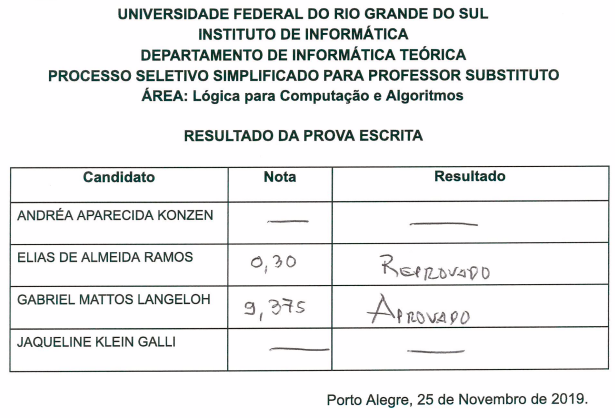 UNIVERSIDADE FEDERAL DO RIO GRANDE DO SUL
INSTITUTO DE INFORMÁTICA
DEPARTAMENTO DE INFORMÁTICA TEÓRICA
PROCESSO SELETIVO SIMPLIFICADO PARA PROFESSOR SUBSTITUTO
ÁREA: Lógica para Computação e Algoritmos

RESULTADO DA PROVA ESCRITA

| Candidato | Nota | Resultado |
|---|---|---|
| ANDRÉA APARECIDA KONZEN | — | — |
| ELIAS DE ALMEIDA RAMOS | 0,30 | REPROVADO |
| GABRIEL MATTOS LANGELOH | 9,375 | APROVADO |
| JAQUELINE KLEIN GALLI | — | — |

Porto Alegre, 25 de Novembro de 2019.